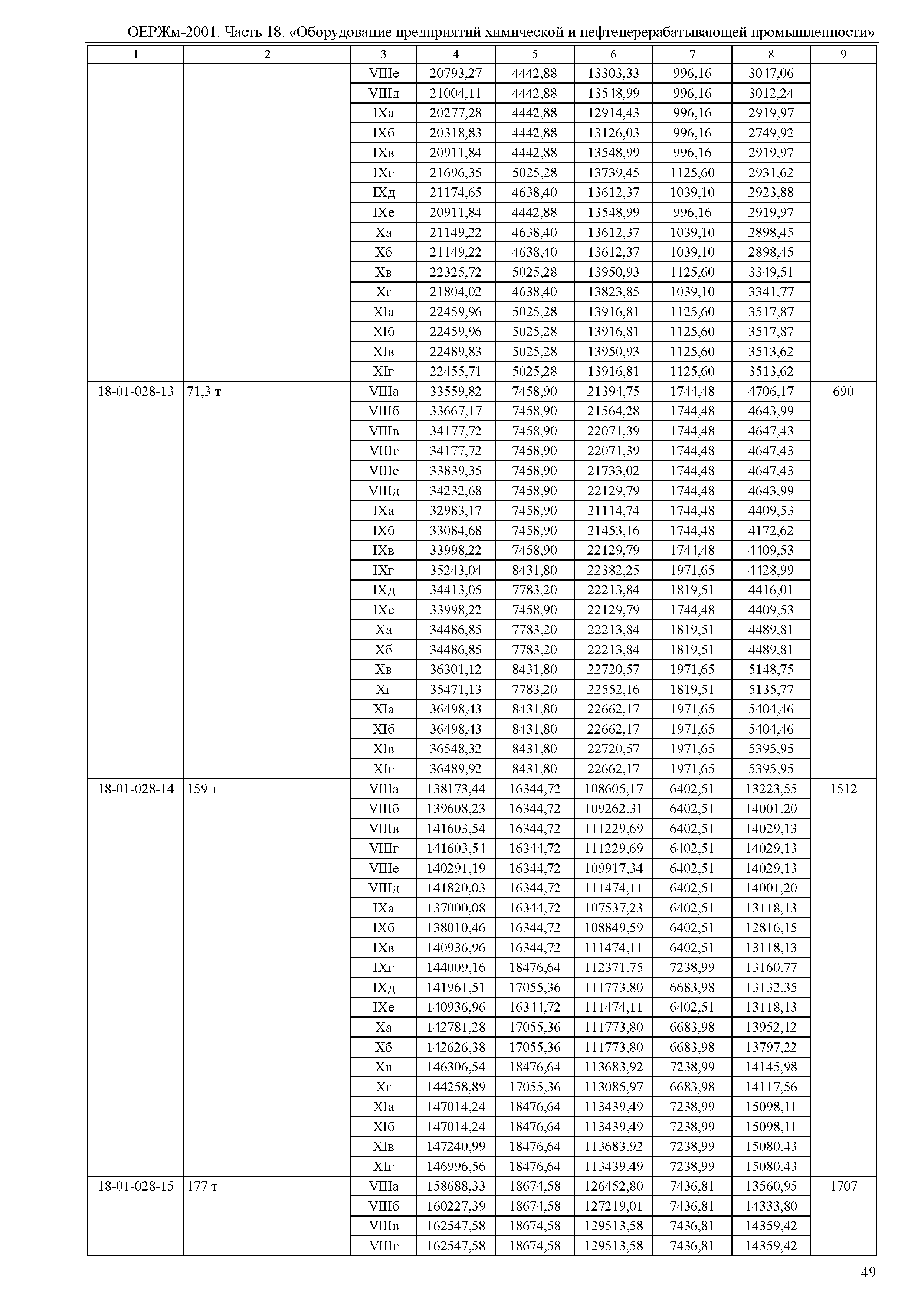 ОЕРЖм-2001. Часть 18. «Оборудование предприятий химической и нефтеперерабатывающей промышленности»

| 1 | 2 | 3 | 4 | 5 | 6 | 7 | 8 | 9 |
|---|---|---|---|---|---|---|---|---|
| | | VIIIе | 20793,27 | 4442,88 | 13303,33 | 996,16 | 3047,06 | |
| | | VIIIд | 21004,11 | 4442,88 | 13548,99 | 996,16 | 3012,24 | |
| | | IXа | 20277,28 | 4442,88 | 12914,43 | 996,16 | 2919,97 | |
| | | IXб | 20318,83 | 4442,88 | 13126,03 | 996,16 | 2749,92 | |
| | | IXв | 20911,84 | 4442,88 | 13548,99 | 996,16 | 2919,97 | |
| | | IXг | 21696,35 | 5025,28 | 13739,45 | 1125,60 | 2931,62 | |
| | | IXд | 21174,65 | 4638,40 | 13612,37 | 1039,10 | 2923,88 | |
| | | IXе | 20911,84 | 4442,88 | 13548,99 | 996,16 | 2919,97 | |
| | | Xа | 21149,22 | 4638,40 | 13612,37 | 1039,10 | 2898,45 | |
| | | Xб | 21149,22 | 4638,40 | 13612,37 | 1039,10 | 2898,45 | |
| | | Xв | 22325,72 | 5025,28 | 13950,93 | 1125,60 | 3349,51 | |
| | | Xг | 21804,02 | 4638,40 | 13823,85 | 1039,10 | 3341,77 | |
| | | XIа | 22459,96 | 5025,28 | 13916,81 | 1125,60 | 3517,87 | |
| | | XIб | 22459,96 | 5025,28 | 13916,81 | 1125,60 | 3517,87 | |
| | | XIв | 22489,83 | 5025,28 | 13950,93 | 1125,60 | 3513,62 | |
| | | XIг | 22455,71 | 5025,28 | 13916,81 | 1125,60 | 3513,62 | |
| 18-01-028-13 | 71,3 т | VIIIа | 33559,82 | 7458,90 | 21394,75 | 1744,48 | 4706,17 | 690 |
| | | VIIIб | 33667,17 | 7458,90 | 21564,28 | 1744,48 | 4643,99 | |
| | | VIIIв | 34177,72 | 7458,90 | 22071,39 | 1744,48 | 4647,43 | |
| | | VIIIг | 34177,72 | 7458,90 | 22071,39 | 1744,48 | 4647,43 | |
| | | VIIIе | 33839,35 | 7458,90 | 21733,02 | 1744,48 | 4647,43 | |
| | | VIIIд | 34232,68 | 7458,90 | 22129,79 | 1744,48 | 4643,99 | |
| | | IXа | 32983,17 | 7458,90 | 21114,74 | 1744,48 | 4409,53 | |
| | | IXб | 33084,68 | 7458,90 | 21453,16 | 1744,48 | 4172,62 | |
| | | IXв | 33998,22 | 7458,90 | 22129,79 | 1744,48 | 4409,53 | |
| | | IXг | 35243,04 | 8431,80 | 22382,25 | 1971,65 | 4428,99 | |
| | | IXд | 34413,05 | 7783,20 | 22213,84 | 1819,51 | 4416,01 | |
| | | IXе | 33998,22 | 7458,90 | 22129,79 | 1744,48 | 4409,53 | |
| | | Xа | 34486,85 | 7783,20 | 22213,84 | 1819,51 | 4489,81 | |
| | | Xб | 34486,85 | 7783,20 | 22213,84 | 1819,51 | 4489,81 | |
| | | Xв | 36301,12 | 8431,80 | 22720,57 | 1971,65 | 5148,75 | |
| | | Xг | 35471,13 | 7783,20 | 22552,16 | 1819,51 | 5135,77 | |
| | | XIа | 36498,43 | 8431,80 | 22662,17 | 1971,65 | 5404,46 | |
| | | XIб | 36498,43 | 8431,80 | 22662,17 | 1971,65 | 5404,46 | |
| | | XIв | 36548,32 | 8431,80 | 22720,57 | 1971,65 | 5395,95 | |
| | | XIг | 36489,92 | 8431,80 | 22662,17 | 1971,65 | 5395,95 | |
| 18-01-028-14 | 159 т | VIIIа | 138173,44 | 16344,72 | 108605,17 | 6402,51 | 13223,55 | 1512 |
| | | VIIIб | 139608,23 | 16344,72 | 109262,31 | 6402,51 | 14001,20 | |
| | | VIIIв | 141603,54 | 16344,72 | 111229,69 | 6402,51 | 14029,13 | |
| | | VIIIг | 141603,54 | 16344,72 | 111229,69 | 6402,51 | 14029,13 | |
| | | VIIIе | 140291,19 | 16344,72 | 109917,34 | 6402,51 | 14029,13 | |
| | | VIIIд | 141820,03 | 16344,72 | 111474,11 | 6402,51 | 14001,20 | |
| | | IXа | 137000,08 | 16344,72 | 107537,23 | 6402,51 | 13118,13 | |
| | | IXб | 138010,46 | 16344,72 | 108849,59 | 6402,51 | 12816,15 | |
| | | IXв | 140936,96 | 16344,72 | 111474,11 | 6402,51 | 13118,13 | |
| | | IXг | 144009,16 | 18476,64 | 112371,75 | 7238,99 | 13160,77 | |
| | | IXд | 141961,51 | 17055,36 | 111773,80 | 6683,98 | 13132,35 | |
| | | IXе | 140936,96 | 16344,72 | 111474,11 | 6402,51 | 13118,13 | |
| | | Xа | 142781,28 | 17055,36 | 111773,80 | 6683,98 | 13952,12 | |
| | | Xб | 142626,38 | 17055,36 | 111773,80 | 6683,98 | 13797,22 | |
| | | Xв | 146306,54 | 18476,64 | 113683,92 | 7238,99 | 14145,98 | |
| | | Xг | 144258,89 | 17055,36 | 113085,97 | 6683,98 | 14117,56 | |
| | | XIа | 147014,24 | 18476,64 | 113439,49 | 7238,99 | 15098,11 | |
| | | XIб | 147014,24 | 18476,64 | 113439,49 | 7238,99 | 15098,11 | |
| | | XIв | 147240,99 | 18476,64 | 113683,92 | 7238,99 | 15080,43 | |
| | | XIг | 146996,56 | 18476,64 | 113439,49 | 7238,99 | 15080,43 | |
| 18-01-028-15 | 177 т | VIIIа | 158688,33 | 18674,58 | 126452,80 | 7436,81 | 13560,95 | 1707 |
| | | VIIIб | 160227,39 | 18674,58 | 127219,01 | 7436,81 | 14333,80 | |
| | | VIIIв | 162547,58 | 18674,58 | 129513,58 | 7436,81 | 14359,42 | |
| | | VIIIг | 162547,58 | 18674,58 | 129513,58 | 7436,81 | 14359,42 | |

49